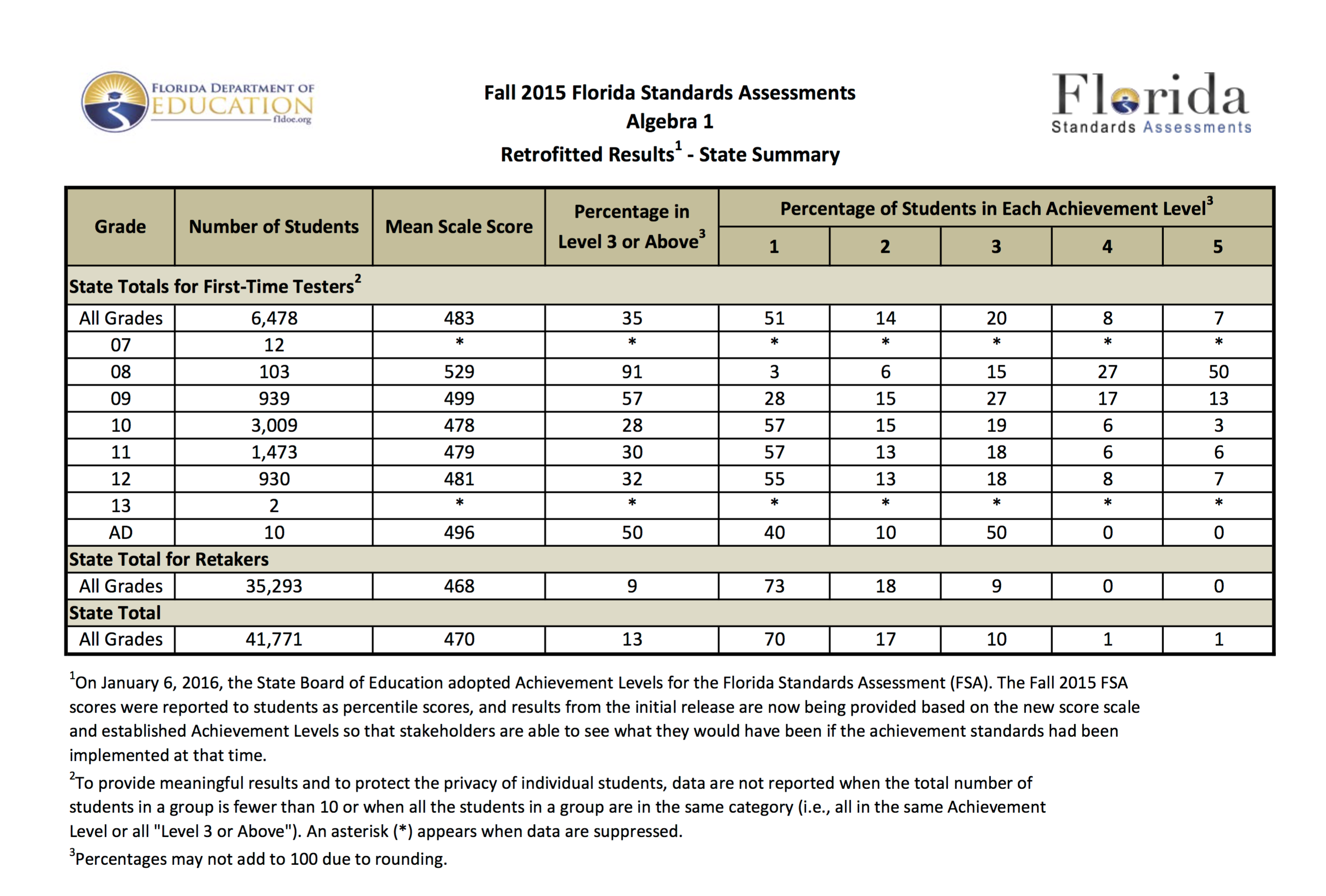 FLORIDA DEPARTMENT OF EDUCATION fldoe.org

Fall 2015 Florida Standards Assessments
Algebra 1
Retrofitted Results$^{1}$ - State Summary

Florida Standards Assessments

| Grade | Number of Students | Mean Scale Score | Percentage in Level 3 or Above$^{3}$ | Percentage of Students in Each Achievement Level$^{3}$ | | | | |
|---|---|---|---|---|---|---|---|---|
| | | | | 1 | 2 | 3 | 4 | 5 |
| State Totals for First-Time Testers$^{2}$ | | | | | | | | |
| All Grades | 6,478 | 483 | 35 | 51 | 14 | 20 | 8 | 7 |
| 07 | 12 | * | * | * | * | * | * | * |
| 08 | 103 | 529 | 91 | 3 | 6 | 15 | 27 | 50 |
| 09 | 939 | 499 | 57 | 28 | 15 | 27 | 17 | 13 |
| 10 | 3,009 | 478 | 28 | 57 | 15 | 19 | 6 | 3 |
| 11 | 1,473 | 479 | 30 | 57 | 13 | 18 | 6 | 6 |
| 12 | 930 | 481 | 32 | 55 | 13 | 18 | 8 | 7 |
| 13 | 2 | * | * | * | * | * | * | * |
| AD | 10 | 496 | 50 | 40 | 10 | 50 | 0 | 0 |
| State Total for Retakers | | | | | | | | |
| All Grades | 35,293 | 468 | 9 | 73 | 18 | 9 | 0 | 0 |
| State Total | | | | | | | | |
| All Grades | 41,771 | 470 | 13 | 70 | 17 | 10 | 1 | 1 |

$^{1}$On January 6, 2016, the State Board of Education adopted Achievement Levels for the Florida Standards Assessment (FSA). The Fall 2015 FSA scores were reported to students as percentile scores, and results from the initial release are now being provided based on the new score scale and established Achievement Levels so that stakeholders are able to see what they would have been if the achievement standards had been implemented at that time.

$^{2}$To provide meaningful results and to protect the privacy of individual students, data are not reported when the total number of students in a group is fewer than 10 or when all the students in a group are in the same category (i.e., all in the same Achievement Level or all "Level 3 or Above"). An asterisk (*) appears when data are suppressed.

$^{3}$Percentages may not add to 100 due to rounding.